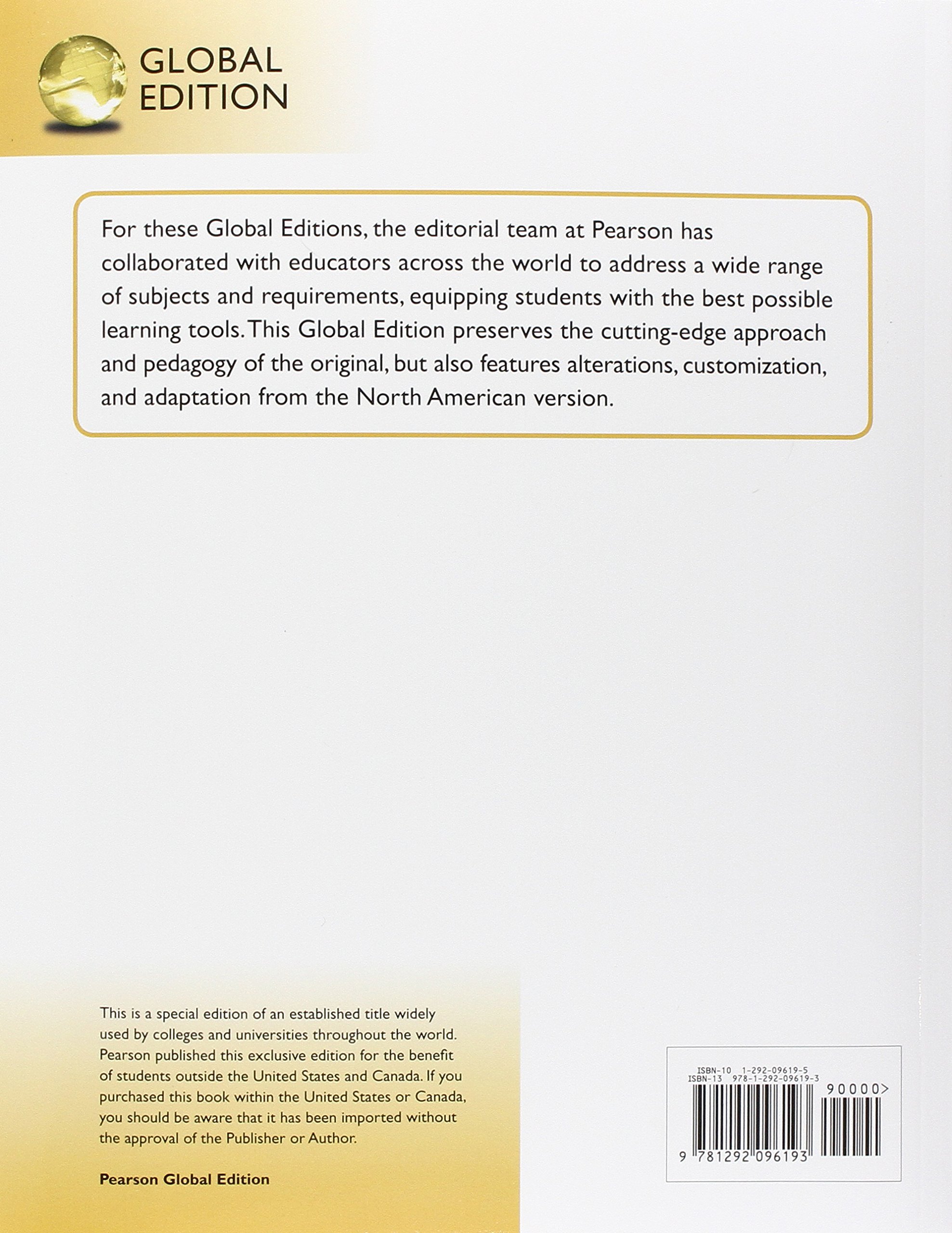 GLOBAL EDITION

For these Global Editions, the editorial team at Pearson has collaborated with educators across the world to address a wide range of subjects and requirements, equipping students with the best possible learning tools. This Global Edition preserves the cutting-edge approach and pedagogy of the original, but also features alterations, customization, and adaptation from the North American version.

This is a special edition of an established title widely used by colleges and universities throughout the world. Pearson published this exclusive edition for the benefit of students outside the United States and Canada. If you purchased this book within the United States or Canada, you should be aware that it has been imported without the approval of the Publisher or Author.

Pearson Global Edition

ISBN-10 1-292-09619-5
ISBN-13 978-1-292-09619-3
90000>
9 781292 096193